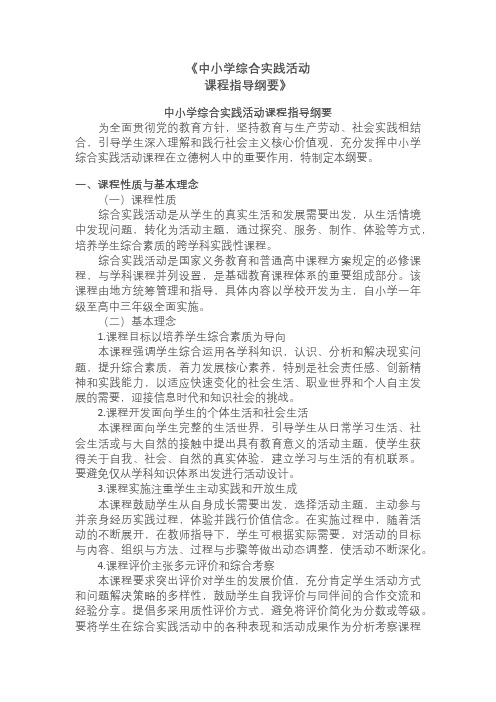 《中小学综合实践活动
课程指导纲要》

中小学综合实践活动课程指导纲要

为全面贯彻党的教育方针，坚持教育与生产劳动、社会实践相结合，引导学生深入理解和践行社会主义核心价值观，充分发挥中小学综合实践活动课程在立德树人中的重要作用，特制定本纲要。

一、课程性质与基本理念

（一）课程性质

综合实践活动是从学生的真实生活和发展需要出发，从生活情境中发现问题，转化为活动主题，通过探究、服务、制作、体验等方式，培养学生综合素质的跨学科实践性课程。

综合实践活动是国家义务教育和普通高中课程方案规定的必修课程，与学科课程并列设置，是基础教育课程体系的重要组成部分。该课程由地方统筹管理和指导，具体内容以学校开发为主，自小学一年级至高中三年级全面实施。

（二）基本理念

1.课程目标以培养学生综合素质为导向

本课程强调学生综合运用各学科知识，认识、分析和解决现实问题，提升综合素质，着力发展核心素养，特别是社会责任感、创新精神和实践能力，以适应快速变化的社会生活、职业世界和个人自主发展的需要，迎接信息时代和知识社会的挑战。

2.课程开发面向学生的个体生活和社会生活

本课程面向学生完整的生活世界，引导学生从日常学习生活、社会生活或与大自然的接触中提出具有教育意义的活动主题，使学生获得关于自我、社会、自然的真实体验，建立学习与生活的有机联系。要避免仅从学科知识体系出发进行活动设计。

3.课程实施注重学生主动实践和开放生成

本课程鼓励学生从自身成长需要出发，选择活动主题，主动参与并亲身经历实践过程，体验并践行价值信念。在实施过程中，随着活动的不断展开，在教师指导下，学生可根据实际需要，对活动的目标与内容、组织与方法、过程与步骤等做出动态调整，使活动不断深化。

4.课程评价主张多元评价和综合考察

本课程要求突出评价对学生的发展价值，充分肯定学生活动方式和问题解决策略的多样性，鼓励学生自我评价与同伴间的合作交流和经验分享。提倡多采用质性评价方式，避免将评价简化为分数或等级。要将学生在综合实践活动中的各种表现和活动成果作为分析考察课程